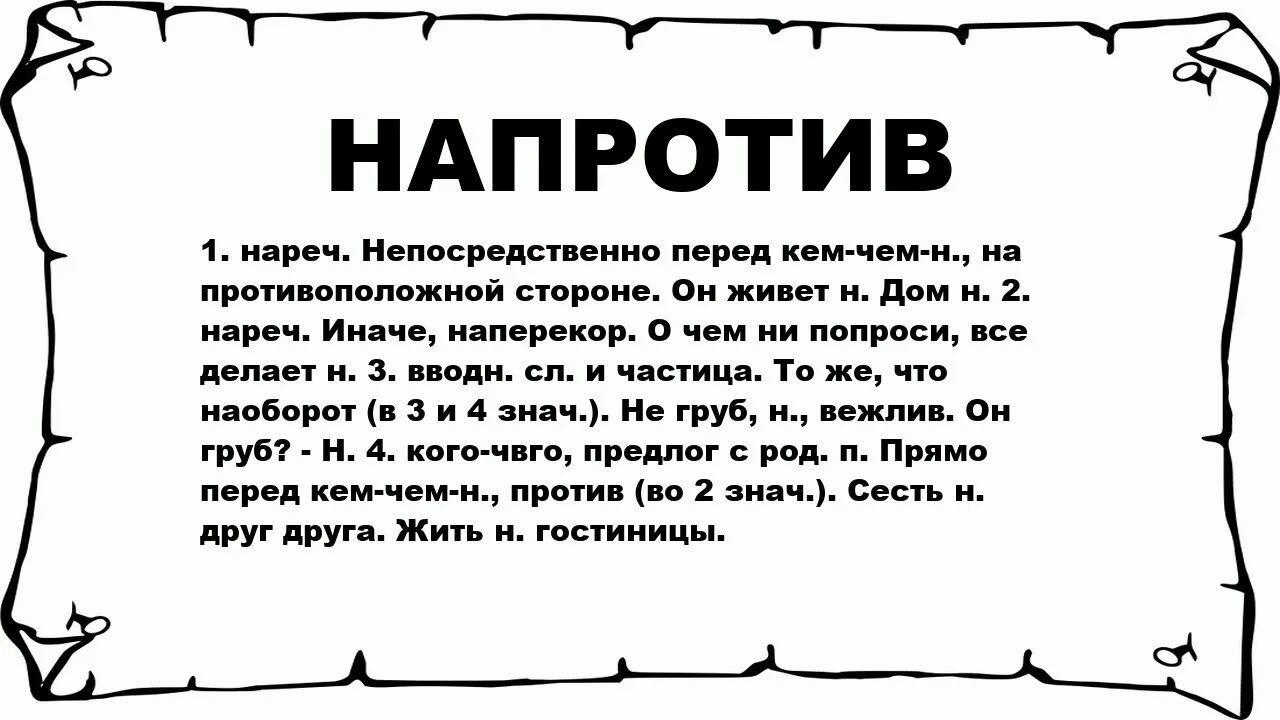 НАПРОТИВ

1. нареч. Непосредственно перед кем-чем-н., на противоположной стороне. Он живет н. Дом н. 2. нареч. Иначе, наперекор. О чем ни попроси, все делает н. 3. вводн. сл. и частица. То же, что наоборот (в 3 и 4 знач.). Не груб, н., вежлив. Он груб? - Н. 4. кого-чвго, предлог с род. п. Прямо перед кем-чем-н., против (во 2 знач.). Сесть н. друг друга. Жить н. гостиницы.